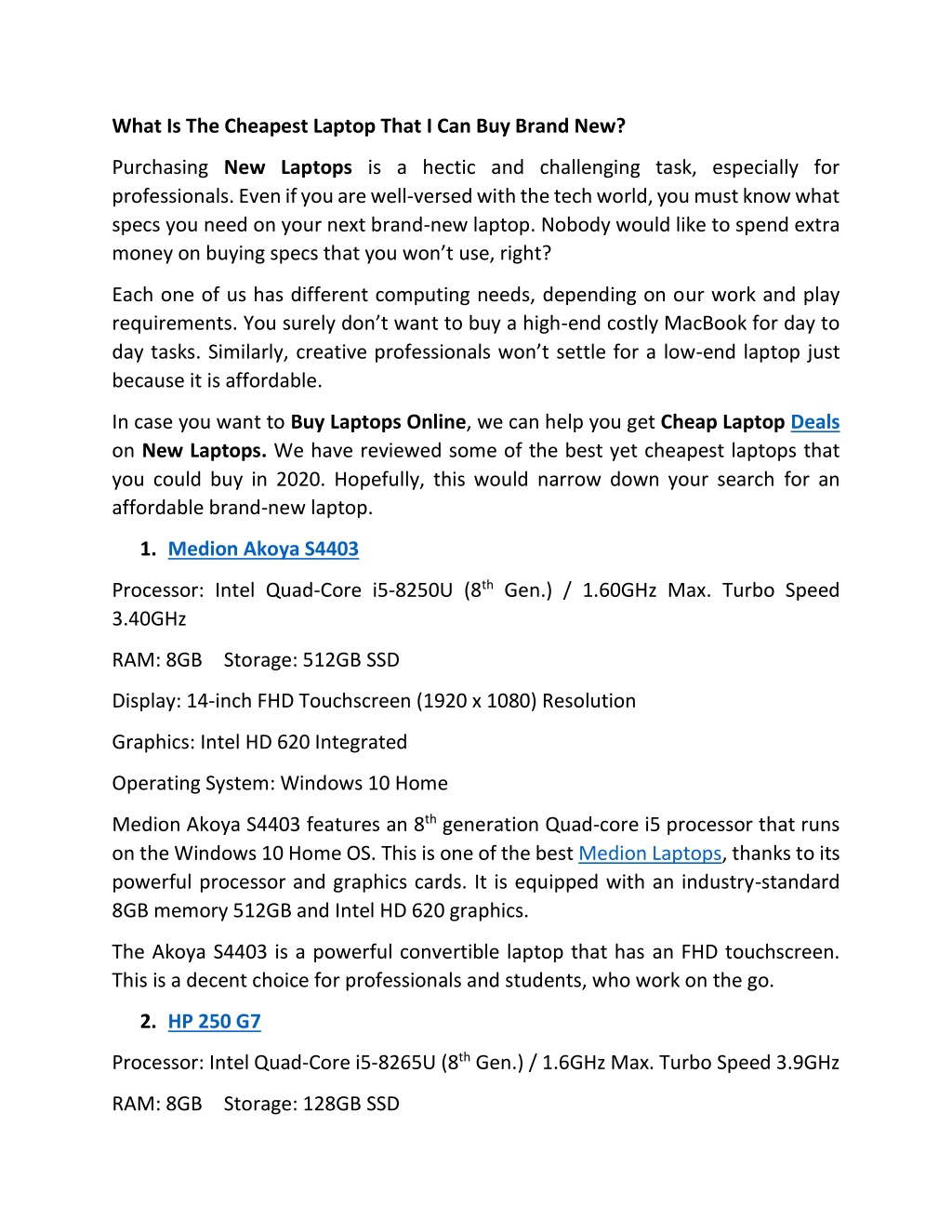 What Is The Cheapest Laptop That I Can Buy Brand New?

Purchasing New Laptops is a hectic and challenging task, especially for professionals. Even if you are well-versed with the tech world, you must know what specs you need on your next brand-new laptop. Nobody would like to spend extra money on buying specs that you won't use, right?

Each one of us has different computing needs, depending on our work and play requirements. You surely don't want to buy a high-end costly MacBook for day to day tasks. Similarly, creative professionals won't settle for a low-end laptop just because it is affordable.

In case you want to Buy Laptops Online, we can help you get Cheap Laptop Deals on New Laptops. We have reviewed some of the best yet cheapest laptops that you could buy in 2020. Hopefully, this would narrow down your search for an affordable brand-new laptop.

1. Medion Akoya S4403

Processor: Intel Quad-Core i5-8250U ($8^{th}$ Gen.) / 1.60GHz Max. Turbo Speed 3.40GHz

RAM: 8GB Storage: 512GB SSD

Display: 14-inch FHD Touchscreen (1920 x 1080) Resolution

Graphics: Intel HD 620 Integrated

Operating System: Windows 10 Home

Medion Akoya S4403 features an $8^{th}$ generation Quad-core i5 processor that runs on the Windows 10 Home OS. This is one of the best Medion Laptops, thanks to its powerful processor and graphics cards. It is equipped with an industry-standard 8GB memory 512GB and Intel HD 620 graphics.

The Akoya S4403 is a powerful convertible laptop that has an FHD touchscreen. This is a decent choice for professionals and students, who work on the go.

2. HP 250 G7

Processor: Intel Quad-Core i5-8265U ($8^{th}$ Gen.) / 1.6GHz Max. Turbo Speed 3.9GHz

RAM: 8GB Storage: 128GB SSD